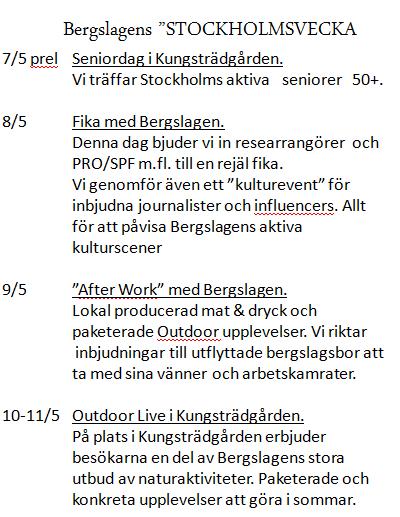 Bergslagens ”STOCKHOLMSVECKA

7/5 prel Seniordag i Kungsträdgården.
Vi träffar Stockholms aktiva seniorer 50+.

8/5 Fika med Bergslagen.
Denna dag bjuder vi in researrangörer och PRO/SPF m.fl. till en rejäl fika.
Vi genomför även ett ”kulturevent” för inbjudna journalister och influencers. Allt för att påvisa Bergslagens aktiva kulturscener

9/5 ”After Work” med Bergslagen.
Lokal producerad mat & dryck och paketerade Outdoor upplevelser. Vi riktar inbjudningar till utflyttade bergslagsbor att ta med sina vänner och arbetskamrater.

10-11/5 Outdoor Live i Kungsträdgården.
På plats i Kungsträdgården erbjuder besökarna en del av Bergslagens stora utbud av naturaktiviteter. Paketerade och konkreta upplevelser att göra i sommar.